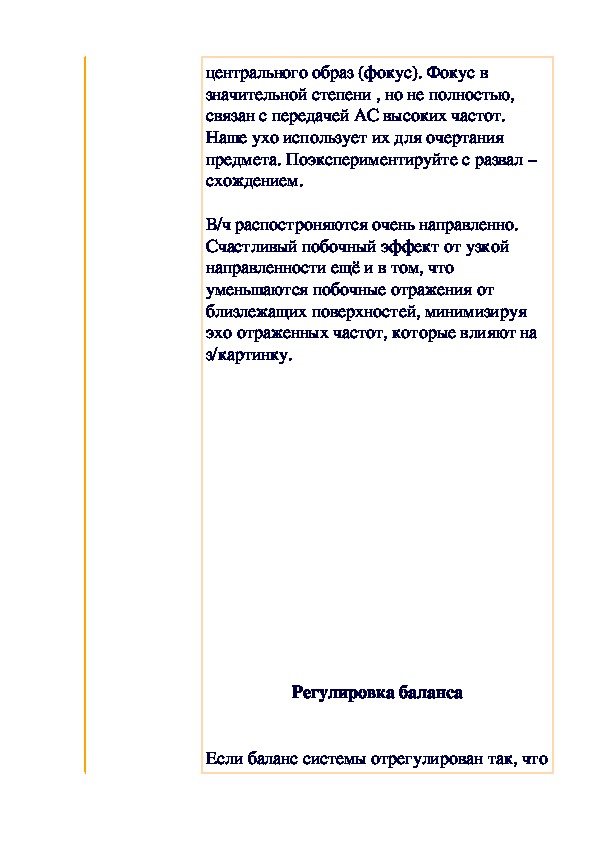 центрального образ (фокус). Фокус в значительной степени , но не полностью, связан с передачей АС высоких частот. Наше ухо использует их для очертания предмета. Поэкспериментируйте с развал – схождением.

В/ч распостроняются очень направленно. Счастливый побочный эффект от узкой направленности ещё и в том, что уменьшаются побочные отражения от близлежащих поверхностей, минимизируя эхо отраженных частот, которые влияют на з/картинку.

Регулировка баланса

Если баланс системы отрегулирован так, что